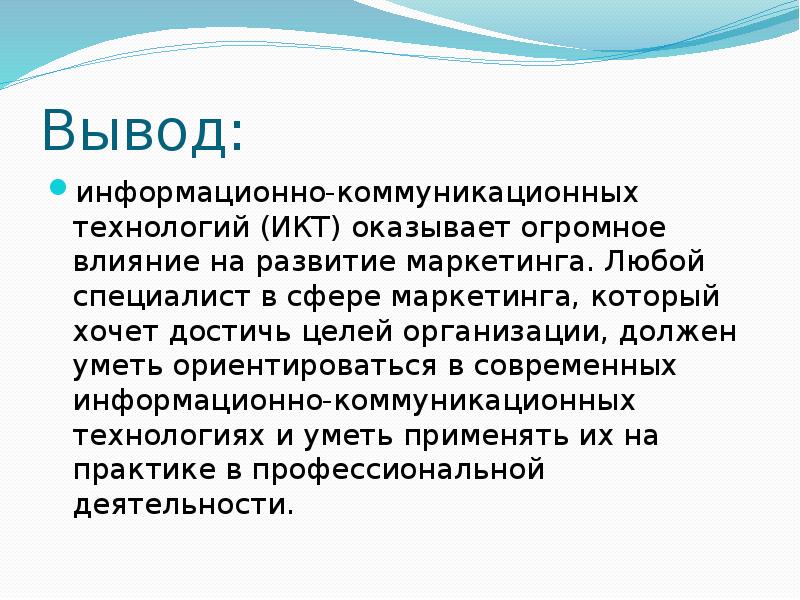 Вывод:

информационно-коммуникационных технологий (ИКТ) оказывает огромное влияние на развитие маркетинга. Любой специалист в сфере маркетинга, который хочет достичь целей организации, должен уметь ориентироваться в современных информационно-коммуникационных технологиях и уметь применять их на практике в профессиональной деятельности.